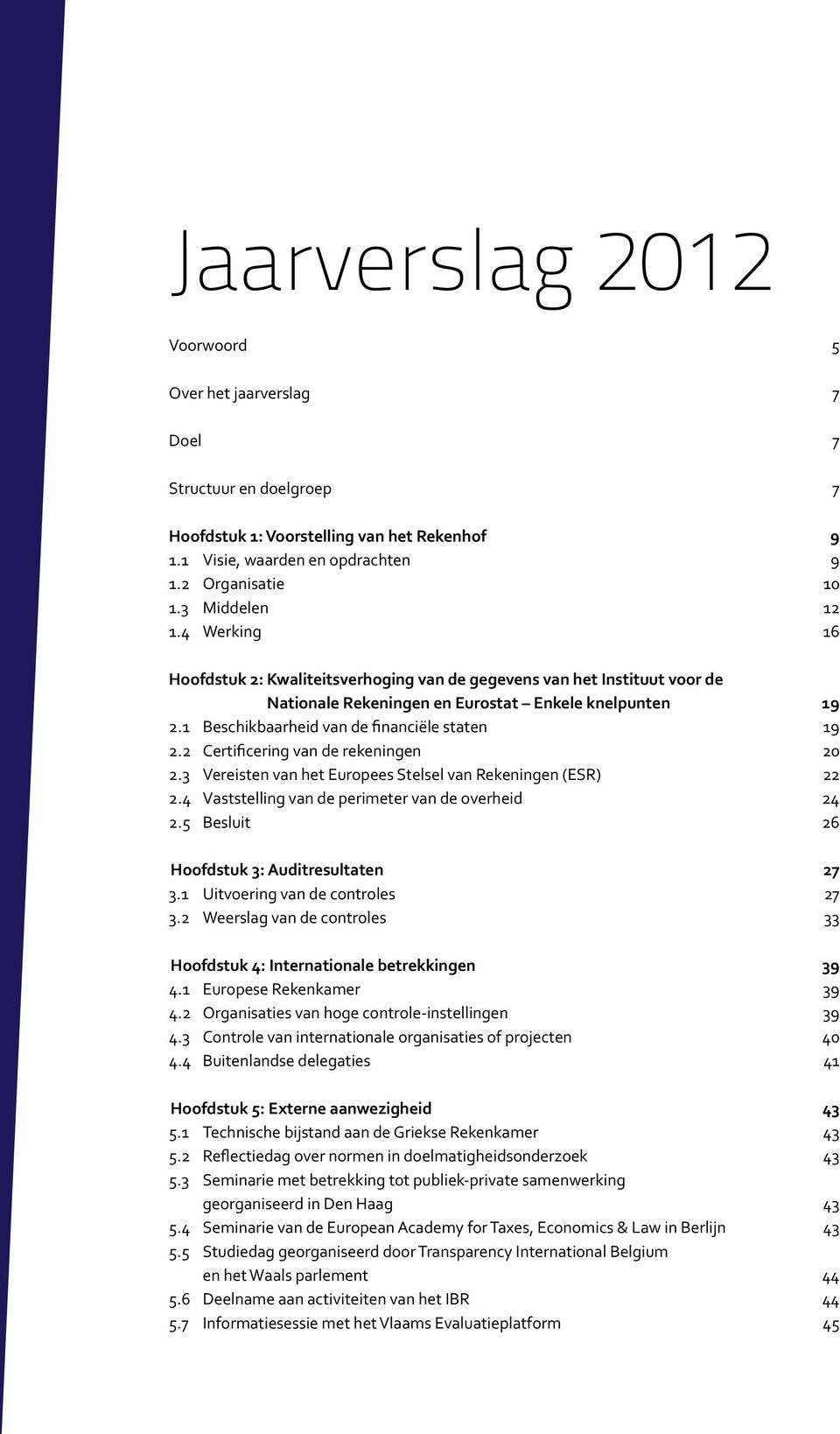 Jaarverslag 2012

Voorwoord 5

Over het jaarverslag 7

Doel 7

Structuur en doelgroep 7

Hoofdstuk 1: Voorstelling van het Rekenhof 9
1.1 Visie, waarden en opdrachten 9
1.2 Organisatie 10
1.3 Middelen 12
1.4 Werking 16

Hoofdstuk 2: Kwaliteitsverhoging van de gegevens van het Instituut voor de Nationale Rekeningen en Eurostat – Enkele knelpunten 19
2.1 Beschikbaarheid van de financiële staten 19
2.2 Certificering van de rekeningen 20
2.3 Vereisten van het Europees Stelsel van Rekeningen (ESR) 22
2.4 Vaststelling van de perimeter van de overheid 24
2.5 Besluit 26

Hoofdstuk 3: Auditresultaten 27
3.1 Uitvoering van de controles 27
3.2 Weerslag van de controles 33

Hoofdstuk 4: Internationale betrekkingen 39
4.1 Europese Rekenkamer 39
4.2 Organisaties van hoge controle-instellingen 39
4.3 Controle van internationale organisaties of projecten 40
4.4 Buitenlandse delegaties 41

Hoofdstuk 5: Externe aanwezigheid 43
5.1 Technische bijstand aan de Griekse Rekenkamer 43
5.2 Reflectiedag over normen in doelmatigheidsonderzoek 43
5.3 Seminarie met betrekking tot publiek-private samenwerking georganiseerd in Den Haag 43
5.4 Seminarie van de European Academy for Taxes, Economics & Law in Berlijn 43
5.5 Studiedag georganiseerd door Transparency International Belgium en het Waals parlement 44
5.6 Deelname aan activiteiten van het IBR 44
5.7 Informatiesessie met het Vlaams Evaluatieplatform 45